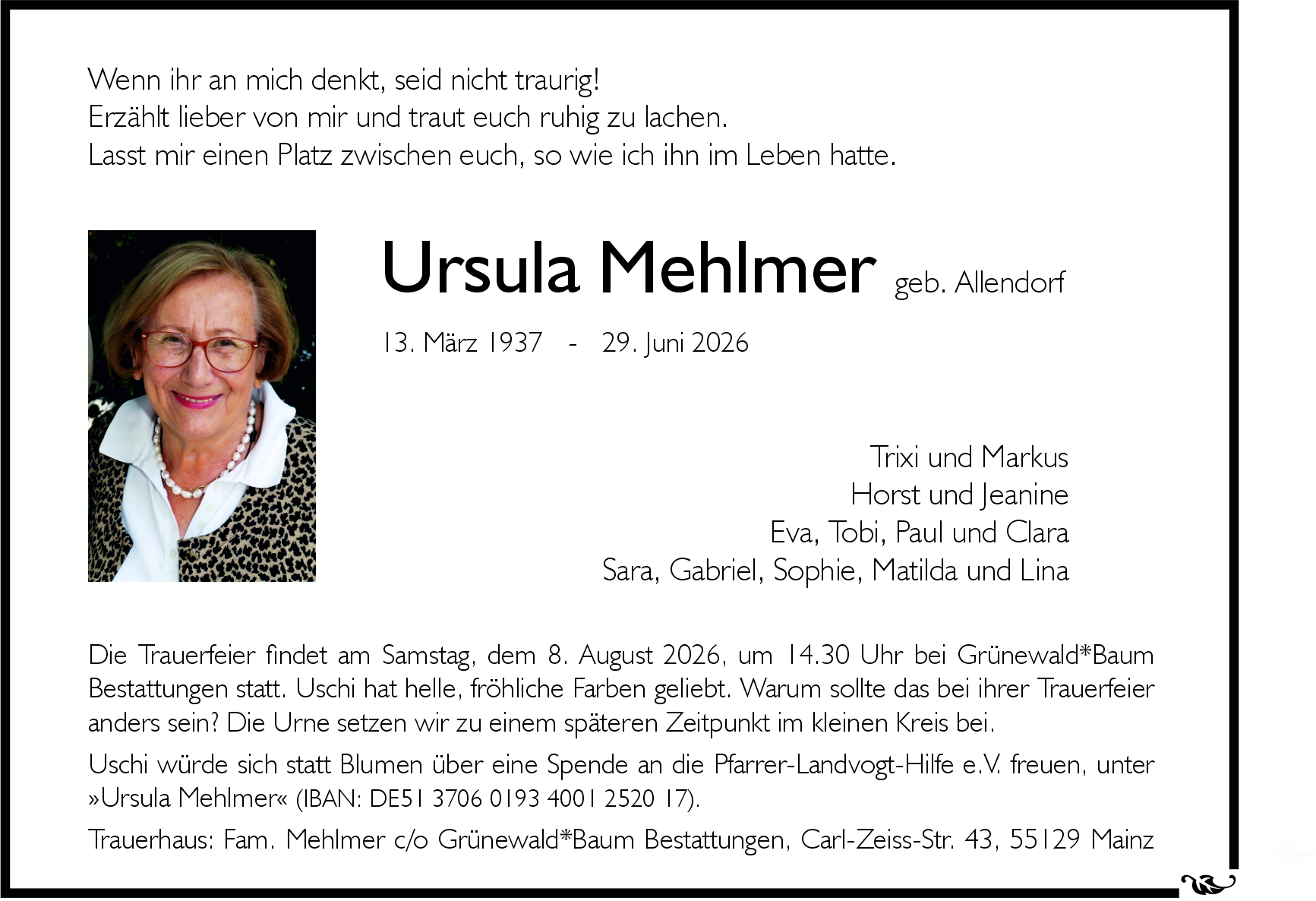 Wenn ihr an mich denkt, seid nicht traurig!
Erzählt lieber von mir und traut euch ruhig zu lachen.
Lasst mir einen Platz zwischen euch, so wie ich ihn im Leben hatte.

Ursula Mehlmer geb. Allendorf

13. März 1937 - 29. Juni 2026

Trixi und Markus
Horst und Jeanine
Eva, Tobi, Paul und Clara
Sara, Gabriel, Sophie, Matilda und Lina

Die Trauerfeier findet am Samstag, dem 8. August 2026, um 14.30 Uhr bei Grünewald*Baum Bestattungen statt. Uschi hat helle, fröhliche Farben geliebt. Warum sollte das bei ihrer Trauerfeier anders sein? Die Urne setzen wir zu einem späteren Zeitpunkt im kleinen Kreis bei.

Uschi würde sich statt Blumen über eine Spende an die Pfarrer-Landvogt-Hilfe e.V. freuen, unter »Ursula Mehlmer« (IBAN: DE51 3706 0193 4001 2520 17).

Trauerhaus: Fam. Mehlmer c/o Grünewald*Baum Bestattungen, Carl-Zeiss-Str. 43, 55129 Mainz